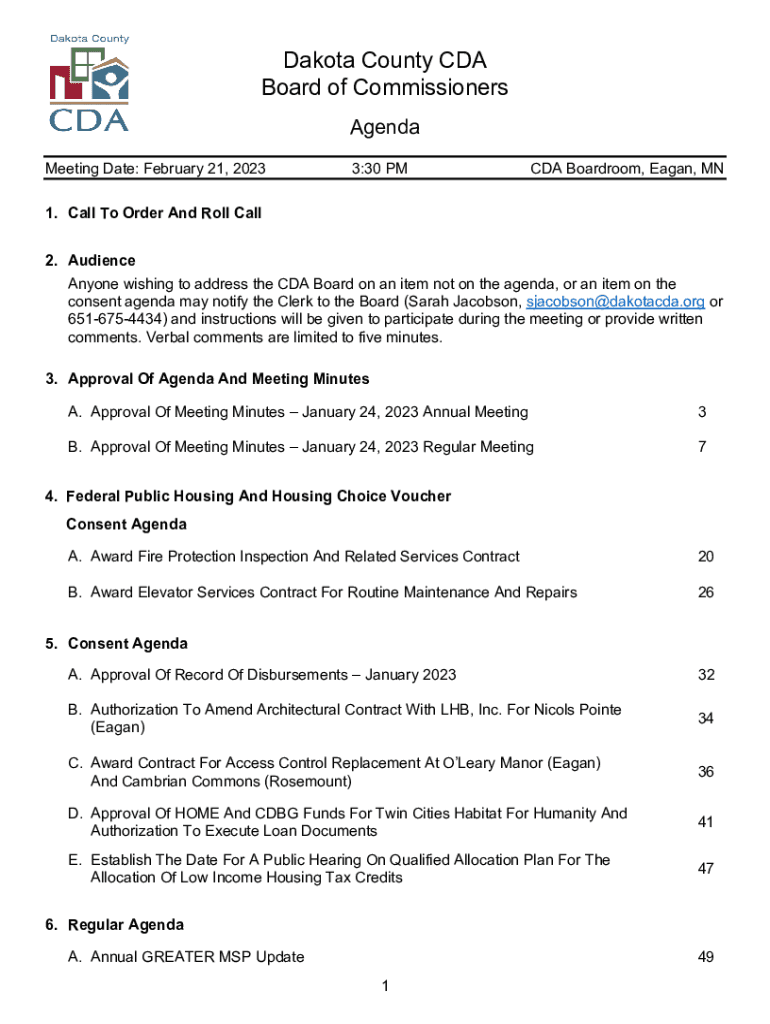 Dakota County
CDA

Dakota County CDA
Board of Commissioners

Agenda

Meeting Date: February 21, 2023 3:30 PM CDA Boardroom, Eagan, MN

1. Call To Order And Roll Call

2. Audience
Anyone wishing to address the CDA Board on an item not on the agenda, or an item on the consent agenda may notify the Clerk to the Board (Sarah Jacobson, sjacobson@dakotacda.org or 651-675-4434) and instructions will be given to participate during the meeting or provide written comments. Verbal comments are limited to five minutes.

3. Approval Of Agenda And Meeting Minutes

A. Approval Of Meeting Minutes – January 24, 2023 Annual Meeting 3

B. Approval Of Meeting Minutes – January 24, 2023 Regular Meeting 7

4. Federal Public Housing And Housing Choice Voucher
Consent Agenda

A. Award Fire Protection Inspection And Related Services Contract 20

B. Award Elevator Services Contract For Routine Maintenance And Repairs 26

5. Consent Agenda

A. Approval Of Record Of Disbursements – January 2023 32

B. Authorization To Amend Architectural Contract With LHB, Inc. For Nicols Pointe (Eagan) 34

C. Award Contract For Access Control Replacement At O'Leary Manor (Eagan) And Cambrian Commons (Rosemount) 36

D. Approval Of HOME And CDBG Funds For Twin Cities Habitat For Humanity And Authorization To Execute Loan Documents 41

E. Establish The Date For A Public Hearing On Qualified Allocation Plan For The Allocation Of Low Income Housing Tax Credits 47

6. Regular Agenda

A. Annual GREATER MSP Update 49

1